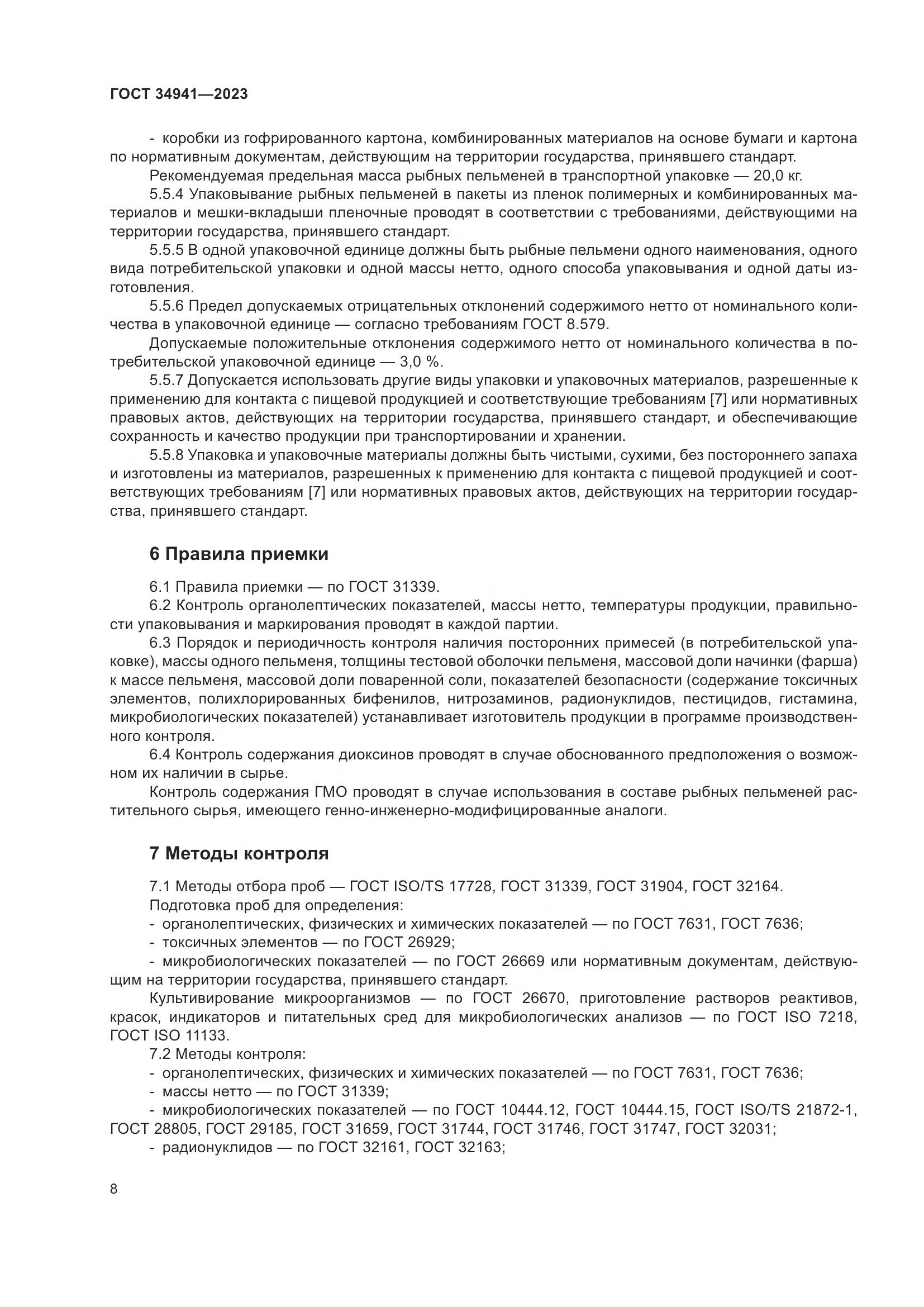 ГОСТ 34941—2023

- коробки из гофрированного картона, комбинированных материалов на основе бумаги и картона по нормативным документам, действующим на территории государства, принявшего стандарт.

Рекомендуемая предельная масса рыбных пельменей в транспортной упаковке — 20,0 кг.

5.5.4 Упаковывание рыбных пельменей в пакеты из пленок полимерных и комбинированных материалов и мешки-вкладыши пленочные проводят в соответствии с требованиями, действующими на территории государства, принявшего стандарт.

5.5.5 В одной упаковочной единице должны быть рыбные пельмени одного наименования, одного вида потребительской упаковки и одной массы нетто, одного способа упаковывания и одной даты изготовления.

5.5.6 Предел допускаемых отрицательных отклонений содержимого нетто от номинального количества в упаковочной единице — согласно требованиям ГОСТ 8.579.

Допускаемые положительные отклонения содержимого нетто от номинального количества в потребительской упаковочной единице — 3,0 %.

5.5.7 Допускается использовать другие виды упаковки и упаковочных материалов, разрешенные к применению для контакта с пищевой продукцией и соответствующие требованиям [7] или нормативных правовых актов, действующих на территории государства, принявшего стандарт, и обеспечивающие сохранность и качество продукции при транспортировании и хранении.

5.5.8 Упаковка и упаковочные материалы должны быть чистыми, сухими, без постороннего запаха и изготовлены из материалов, разрешенных к применению для контакта с пищевой продукцией и соответствующих требованиям [7] или нормативных правовых актов, действующих на территории государства, принявшего стандарт.

6 Правила приемки

6.1 Правила приемки — по ГОСТ 31339.

6.2 Контроль органолептических показателей, массы нетто, температуры продукции, правильности упаковывания и маркирования проводят в каждой партии.

6.3 Порядок и периодичность контроля наличия посторонних примесей (в потребительской упаковке), массы одного пельменя, толщины тестовой оболочки пельменя, массовой доли начинки (фарша) к массе пельменя, массовой доли поваренной соли, показателей безопасности (содержание токсичных элементов, полихлорированных бифенилов, нитрозаминов, радионуклидов, пестицидов, гистамина, микробиологических показателей) устанавливает изготовитель продукции в программе производственного контроля.

6.4 Контроль содержания диоксинов проводят в случае обоснованного предположения о возможном их наличии в сырье.

Контроль содержания ГМО проводят в случае использования в составе рыбных пельменей растительного сырья, имеющего генно-инженерно-модифицированные аналоги.

7 Методы контроля

7.1 Методы отбора проб — ГОСТ ISO/TS 17728, ГОСТ 31339, ГОСТ 31904, ГОСТ 32164.

Подготовка проб для определения:

- органолептических, физических и химических показателей — по ГОСТ 7631, ГОСТ 7636;

- токсичных элементов — по ГОСТ 26929;

- микробиологических показателей — по ГОСТ 26669 или нормативным документам, действующим на территории государства, принявшего стандарт.

Культивирование микроорганизмов — по ГОСТ 26670, приготовление растворов реактивов, красок, индикаторов и питательных сред для микробиологических анализов — по ГОСТ ISO 7218, ГОСТ ISO 11133.

7.2 Методы контроля:

- органолептических, физических и химических показателей — по ГОСТ 7631, ГОСТ 7636;

- массы нетто — по ГОСТ 31339;

- микробиологических показателей — по ГОСТ 10444.12, ГОСТ 10444.15, ГОСТ ISO/TS 21872-1, ГОСТ 28805, ГОСТ 29185, ГОСТ 31659, ГОСТ 31744, ГОСТ 31746, ГОСТ 31747, ГОСТ 32031;

- радионуклидов — по ГОСТ 32161, ГОСТ 32163;

8